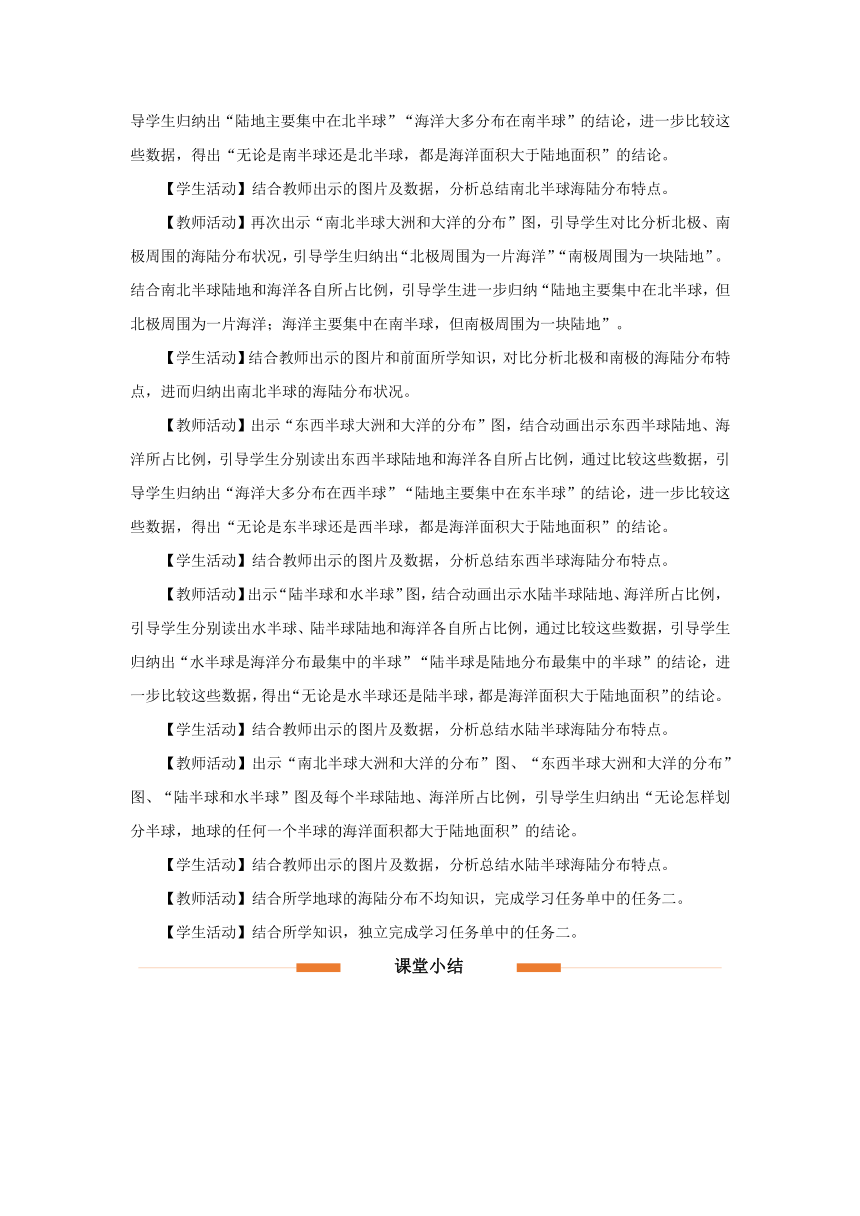 导学生归纳出“陆地主要集中在北半球”“海洋大多分布在南半球”的结论，进一步比较这些数据，得出“无论是南半球还是北半球，都是海洋面积大于陆地面积”的结论。

【学生活动】结合教师出示的图片及数据，分析总结南北半球海陆分布特点。

【教师活动】再次出示“南北半球大洲和大洋的分布”图，引导学生对比分析北极、南极周围的海陆分布状况，引导学生归纳出“北极周围为一片海洋”“南极周围为一块陆地”。结合南北半球陆地和海洋各自所占比例，引导学生进一步归纳“陆地主要集中在北半球，但北极周围为一片海洋；海洋主要集中在南半球，但南极周围为一块陆地”。

【学生活动】结合教师出示的图片和前面所学知识，对比分析北极和南极的海陆分布特点，进而归纳出南北半球的海陆分布状况。

【教师活动】出示“东西半球大洲和大洋的分布”图，结合动画出示东西半球陆地、海洋所占比例，引导学生分别读出东西半球陆地和海洋各自所占比例，通过比较这些数据，引导学生归纳出“海洋大多分布在西半球”“陆地主要集中在东半球”的结论，进一步比较这些数据，得出“无论是东半球还是西半球，都是海洋面积大于陆地面积”的结论。

【学生活动】结合教师出示的图片及数据，分析总结东西半球海陆分布特点。

【教师活动】出示“陆半球和水半球”图，结合动画出示水陆半球陆地、海洋所占比例，引导学生分别读出水半球、陆半球陆地和海洋各自所占比例，通过比较这些数据，引导学生归纳出“水半球是海洋分布最集中的半球”“陆半球是陆地分布最集中的半球”的结论，进一步比较这些数据，得出“无论是水半球还是陆半球，都是海洋面积大于陆地面积”的结论。

【学生活动】结合教师出示的图片及数据，分析总结水陆半球海陆分布特点。

【教师活动】出示“南北半球大洲和大洋的分布”图、“东西半球大洲和大洋的分布”图、“陆半球和水半球”图及每个半球陆地、海洋所占比例，引导学生归纳出“无论怎样划分半球，地球的任何一个半球的海洋面积都大于陆地面积”的结论。

【学生活动】结合教师出示的图片及数据，分析总结水陆半球海陆分布特点。

【教师活动】结合所学地球的海陆分布不均知识，完成学习任务单中的任务二。

【学生活动】结合所学知识，独立完成学习任务单中的任务二。

课堂小结